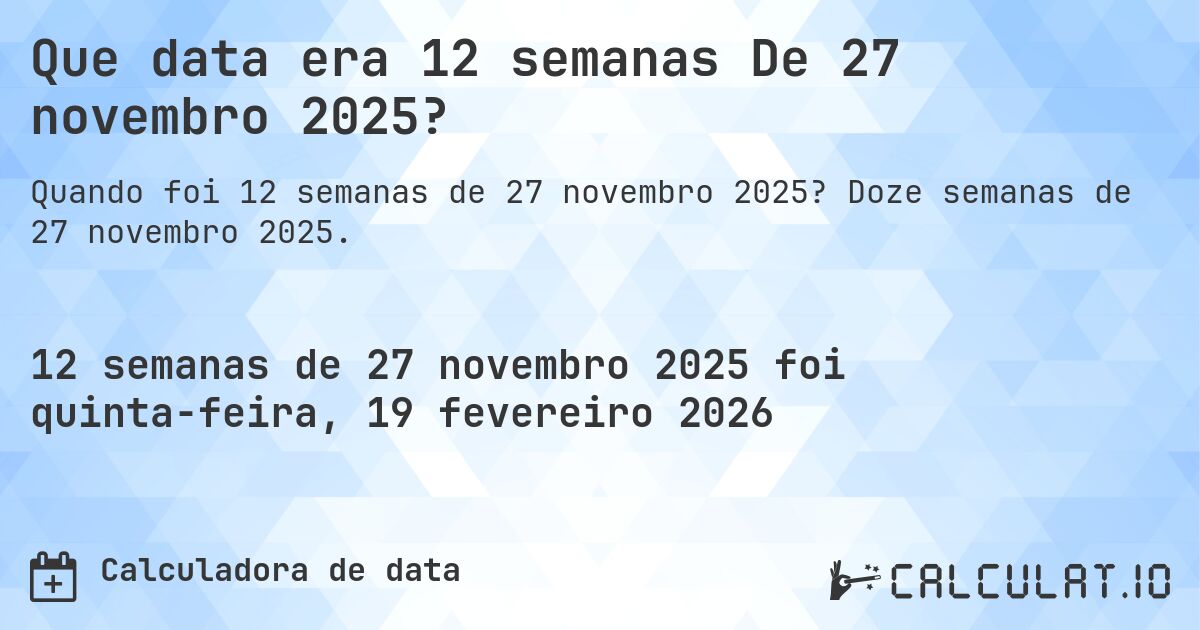 Que data era 12 semanas De 27 novembro 2025?

Quando foi 12 semanas de 27 novembro 2025? Doze semanas de 27 novembro 2025.

12 semanas de 27 novembro 2025 foi quinta-feira, 19 fevereiro 2026

Calculadora de data

CALCULAT.IO